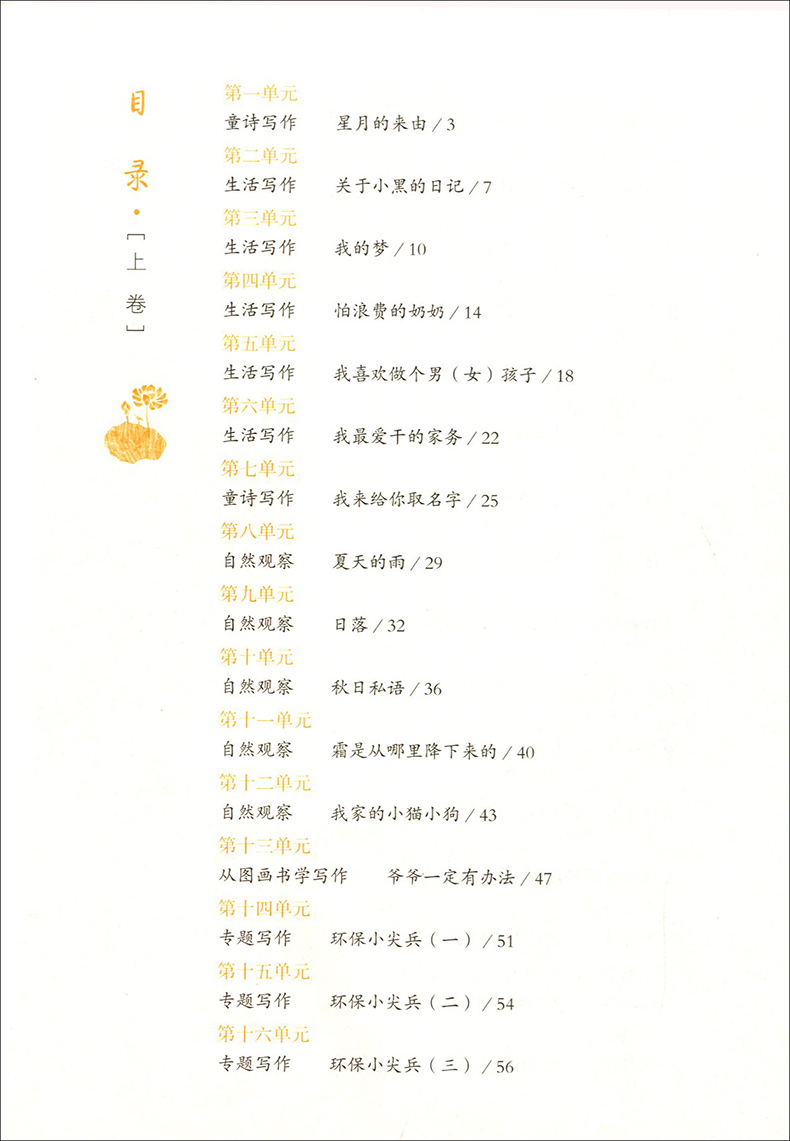 目录·［上卷］

第一单元
童诗写作　星月的来由 / 3
第二单元
生活写作　关于小黑的日记 / 7
第三单元
生活写作　我的梦 / 10
第四单元
生活写作　怕浪费的奶奶 / 14
第五单元
生活写作　我喜欢做个男（女）孩子 / 18
第六单元
生活写作　我最爱干的家务 / 22
第七单元
童诗写作　我来给你取名字 / 25
第八单元
自然观察　夏天的雨 / 29
第九单元
自然观察　日落 / 32
第十单元
自然观察　秋日私语 / 36
第十一单元
自然观察　霜是从哪里降下来的 / 40
第十二单元
自然观察　我家的小猫小狗 / 43
第十三单元
从图画书学写作　爷爷一定有办法 / 47
第十四单元
专题写作　环保小尖兵（一）/ 51
第十五单元
专题写作　环保小尖兵（二）/ 54
第十六单元
专题写作　环保小尖兵（三）/ 56